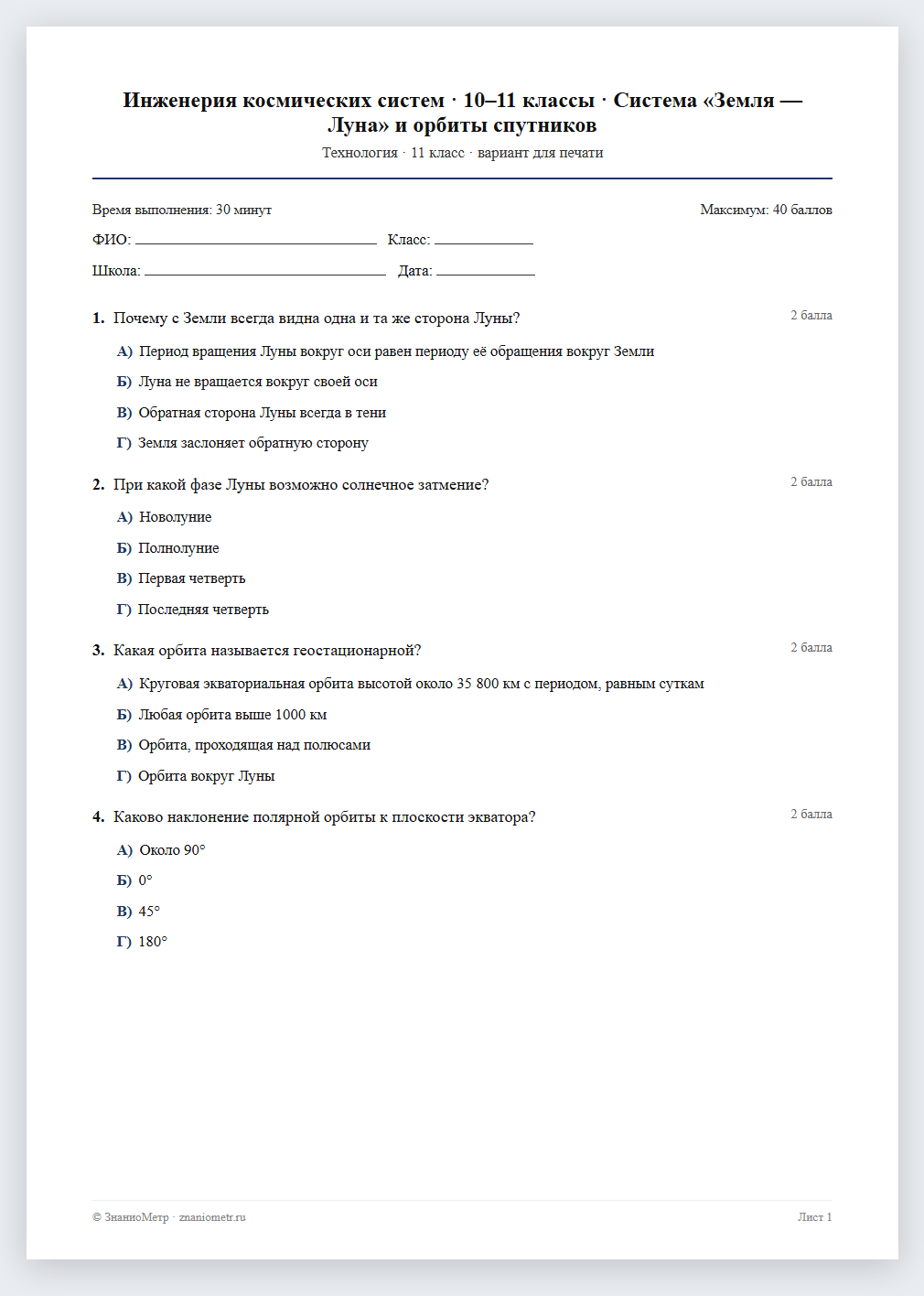 Инженерия космических систем · 10–11 классы · Система «Земля — Луна» и орбиты спутников

Технология · 11 класс · вариант для печати

Время выполнения: 30 минут

Максимум: 40 баллов

ФИО: ____ Класс: ____

Школа: ____ Дата: ____

1. Почему с Земли всегда видна одна и та же сторона Луны?

2 балла

А) Период вращения Луны вокруг оси равен периоду её обращения вокруг Земли

Б) Луна не вращается вокруг своей оси

В) Обратная сторона Луны всегда в тени

Г) Земля заслоняет обратную сторону

2. При какой фазе Луны возможно солнечное затмение?

2 балла

А) Новолуние

Б) Полнолуние

В) Первая четверть

Г) Последняя четверть

3. Какая орбита называется геостационарной?

2 балла

А) Круговая экваториальная орбита высотой около 35 800 км с периодом, равным суткам

Б) Любая орбита выше 1000 км

В) Орбита, проходящая над полюсами

Г) Орбита вокруг Луны

4. Каково наклонение полярной орбиты к плоскости экватора?

2 балла

А) Около 90°

Б) 0°

В) 45°

Г) 180°

© ЗнаниоМетр · znaniometr.ru

Лист 1